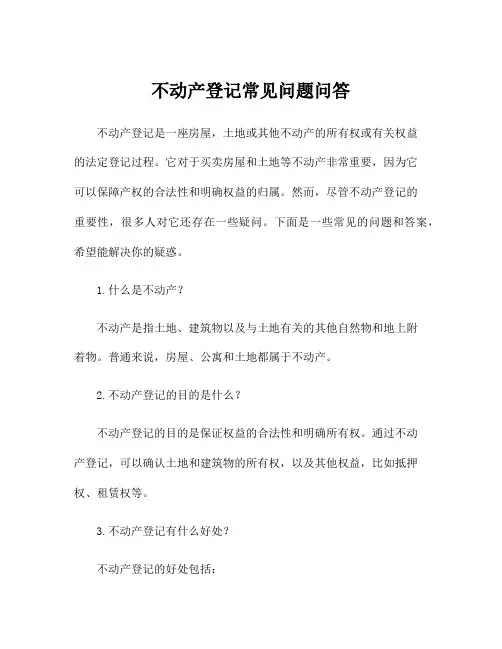 不动产登记常见问题问答

不动产登记是一座房屋，土地或其他不动产的所有权或有关权益的法定登记过程。它对于买卖房屋和土地等不动产非常重要，因为它可以保障产权的合法性和明确权益的归属。然而，尽管不动产登记的重要性，很多人对它还存在一些疑问。下面是一些常见的问题和答案，希望能解决你的疑惑。

1. 什么是不动产？

不动产是指土地、建筑物以及与土地有关的其他自然物和地上附着物。普通来说，房屋、公寓和土地都属于不动产。

2. 不动产登记的目的是什么？

不动产登记的目的是保证权益的合法性和明确所有权。通过不动产登记，可以确认土地和建筑物的所有权，以及其他权益，比如抵押权、租赁权等。

3. 不动产登记有什么好处？

不动产登记的好处包括：